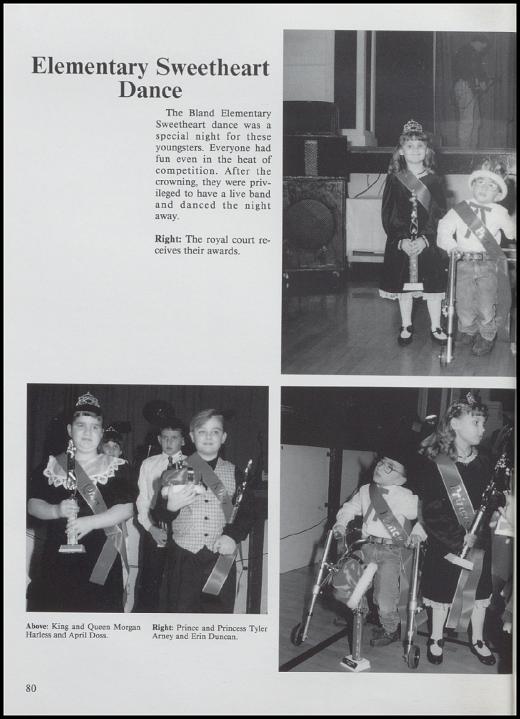 Elementary Sweetheart Dance

The Bland Elementary Sweetheart dance was a special night for these youngsters. Everyone had fun even in the heat of competition. After the crowning, they were privileged to have a live band and danced the night away.

Right: The royal court receives their awards.

Above: King and Queen Morgan Harless and April Doss.

Right: Prince and Princess Tyler Arney and Erin Duncan.

80